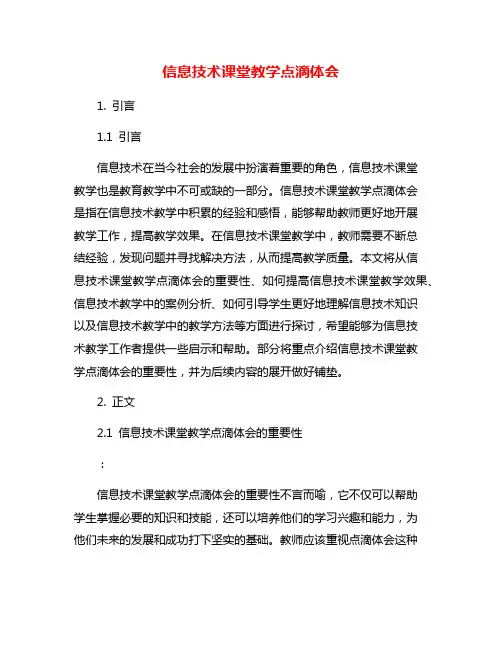 信息技术课堂教学点滴体会

1. 引言

1.1 引言

信息技术在当今社会的发展中扮演着重要的角色，信息技术课堂教学也是教育教学中不可或缺的一部分。信息技术课堂教学点滴体会是指在信息技术教学中积累的经验和感悟，能够帮助教师更好地开展教学工作，提高教学效果。在信息技术课堂教学中，教师需要不断总结经验，发现问题并寻找解决方法，从而提高教学质量。本文将从信息技术课堂教学点滴体会的重要性、如何提高信息技术课堂教学效果、信息技术教学中的案例分析、如何引导学生更好地理解信息技术知识以及信息技术教学中的教学方法等方面进行探讨，希望能够为信息技术教学工作者提供一些启示和帮助。部分将重点介绍信息技术课堂教学点滴体会的重要性，并为后续内容的展开做好铺垫。

2. 正文

2.1 信息技术课堂教学点滴体会的重要性

：

信息技术课堂教学点滴体会的重要性不言而喻，它不仅可以帮助学生掌握必要的知识和技能，还可以培养他们的学习兴趣和能力，为他们未来的发展和成功打下坚实的基础。教师应该重视点滴体会这种